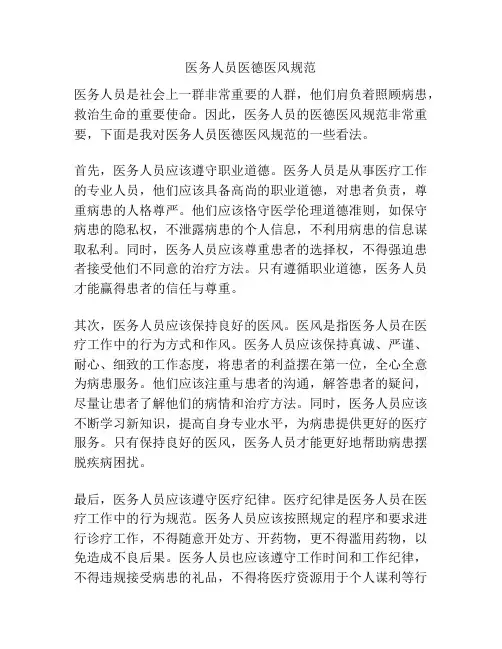 医务人员医德医风规范

医务人员是社会上一群非常重要的人群，他们肩负着照顾病患，救治生命的重要使命。因此，医务人员的医德医风规范非常重要，下面是我对医务人员医德医风规范的一些看法。

首先，医务人员应该遵守职业道德。医务人员是从事医疗工作的专业人员，他们应该具备高尚的职业道德，对患者负责，尊重病患的人格尊严。他们应该恪守医学伦理道德准则，如保守病患的隐私权，不泄露病患的个人信息，不利用病患的信息谋取私利。同时，医务人员应该尊重患者的选择权，不得强迫患者接受他们不同意的治疗方法。只有遵循职业道德，医务人员才能赢得患者的信任与尊重。

其次，医务人员应该保持良好的医风。医风是指医务人员在医疗工作中的行为方式和作风。医务人员应该保持真诚、严谨、耐心、细致的工作态度，将患者的利益摆在第一位，全心全意为病患服务。他们应该注重与患者的沟通，解答患者的疑问，尽量让患者了解他们的病情和治疗方法。同时，医务人员应该不断学习新知识，提高自身专业水平，为病患提供更好的医疗服务。只有保持良好的医风，医务人员才能更好地帮助病患摆脱疾病困扰。

最后，医务人员应该遵守医疗纪律。医疗纪律是医务人员在医疗工作中的行为规范。医务人员应该按照规定的程序和要求进行诊疗工作，不得随意开处方、开药物，更不得滥用药物，以免造成不良后果。医务人员也应该遵守工作时间和工作纪律，不得违规接受病患的礼品，不得将医疗资源用于个人谋利等行